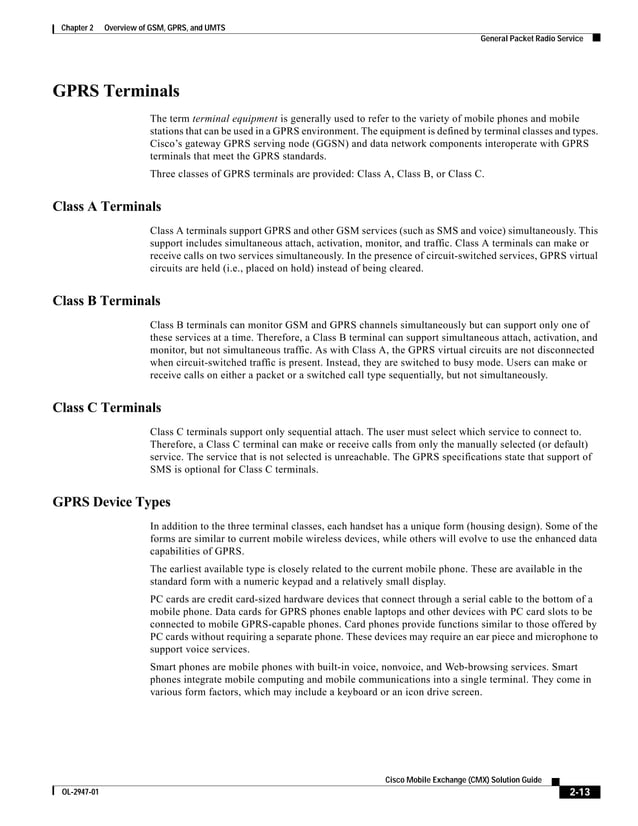 Chapter 2 Overview of GSM, GPRS, and UMTS

General Packet Radio Service

GPRS Terminals

The term terminal equipment is generally used to refer to the variety of mobile phones and mobile stations that can be used in a GPRS environment. The equipment is defined by terminal classes and types. Cisco's gateway GPRS serving node (GGSN) and data network components interoperate with GPRS terminals that meet the GPRS standards.

Three classes of GPRS terminals are provided: Class A, Class B, or Class C.

Class A Terminals

Class A terminals support GPRS and other GSM services (such as SMS and voice) simultaneously. This support includes simultaneous attach, activation, monitor, and traffic. Class A terminals can make or receive calls on two services simultaneously. In the presence of circuit-switched services, GPRS virtual circuits are held (i.e., placed on hold) instead of being cleared.

Class B Terminals

Class B terminals can monitor GSM and GPRS channels simultaneously but can support only one of these services at a time. Therefore, a Class B terminal can support simultaneous attach, activation, and monitor, but not simultaneous traffic. As with Class A, the GPRS virtual circuits are not disconnected when circuit-switched traffic is present. Instead, they are switched to busy mode. Users can make or receive calls on either a packet or a switched call type sequentially, but not simultaneously.

Class C Terminals

Class C terminals support only sequential attach. The user must select which service to connect to. Therefore, a Class C terminal can make or receive calls from only the manually selected (or default) service. The service that is not selected is unreachable. The GPRS specifications state that support of SMS is optional for Class C terminals.

GPRS Device Types

In addition to the three terminal classes, each handset has a unique form (housing design). Some of the forms are similar to current mobile wireless devices, while others will evolve to use the enhanced data capabilities of GPRS.

The earliest available type is closely related to the current mobile phone. These are available in the standard form with a numeric keypad and a relatively small display.

PC cards are credit card-sized hardware devices that connect through a serial cable to the bottom of a mobile phone. Data cards for GPRS phones enable laptops and other devices with PC card slots to be connected to mobile GPRS-capable phones. Card phones provide functions similar to those offered by PC cards without requiring a separate phone. These devices may require an ear piece and microphone to support voice services.

Smart phones are mobile phones with built-in voice, nonvoice, and Web-browsing services. Smart phones integrate mobile computing and mobile communications into a single terminal. They come in various form factors, which may include a keyboard or an icon drive screen.

Cisco Mobile Exchange (CMX) Solution Guide

OL-2947-01

2-13